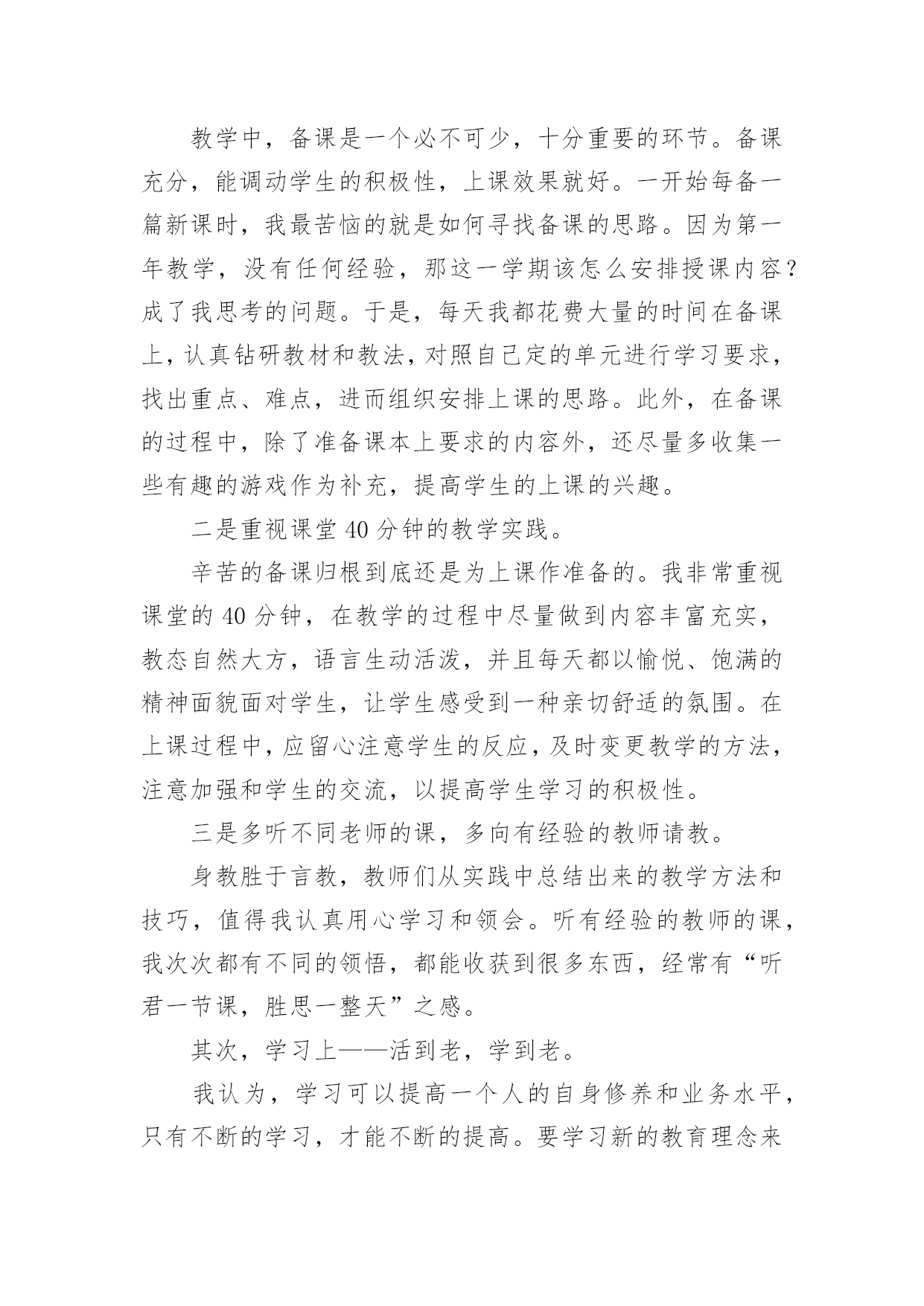 教学中，备课是一个必不可少，十分重要的环节。备课充分，能调动学生的积极性，上课效果就好。一开始每备一篇新课时，我最苦恼的就是如何寻找备课的思路。因为第一年教学，没有任何经验，那这一学期该怎么安排授课内容？成了我思考的问题。于是，每天我都花费大量的时间在备课上，认真钻研教材和教法，对照自己定的单元进行学习要求，找出重点、难点，进而组织安排上课的思路。此外，在备课的过程中，除了准备课本上要求的内容外，还尽量多收集一些有趣的游戏作为补充，提高学生的上课的兴趣。

二是重视课堂 40 分钟的教学实践。

辛苦的备课归根到底还是为上课作准备的。我非常重视课堂的 40 分钟，在教学的过程中尽量做到内容丰富充实，教态自然大方，语言生动活泼，并且每天都以愉悦、饱满的精神面貌面对学生，让学生感受到一种亲切舒适的氛围。在上课过程中，应留心注意学生的反应，及时变更教学的方法，注意加强和学生的交流，以提高学生学习的积极性。

三是多听不同老师的课，多向有经验的教师请教。

身教胜于言教，教师们从实践中总结出来的教学方法和技巧，值得我认真用心学习和领会。听有经验的教师的课，我次次都有不同的领悟，都能收获到很多东西，经常有“听君一节课，胜思一整天”之感。

其次，学习上——活到老，学到老。

我认为，学习可以提高一个人的自身修养和业务水平，只有不断的学习，才能不断的提高。要学习新的教育理念来